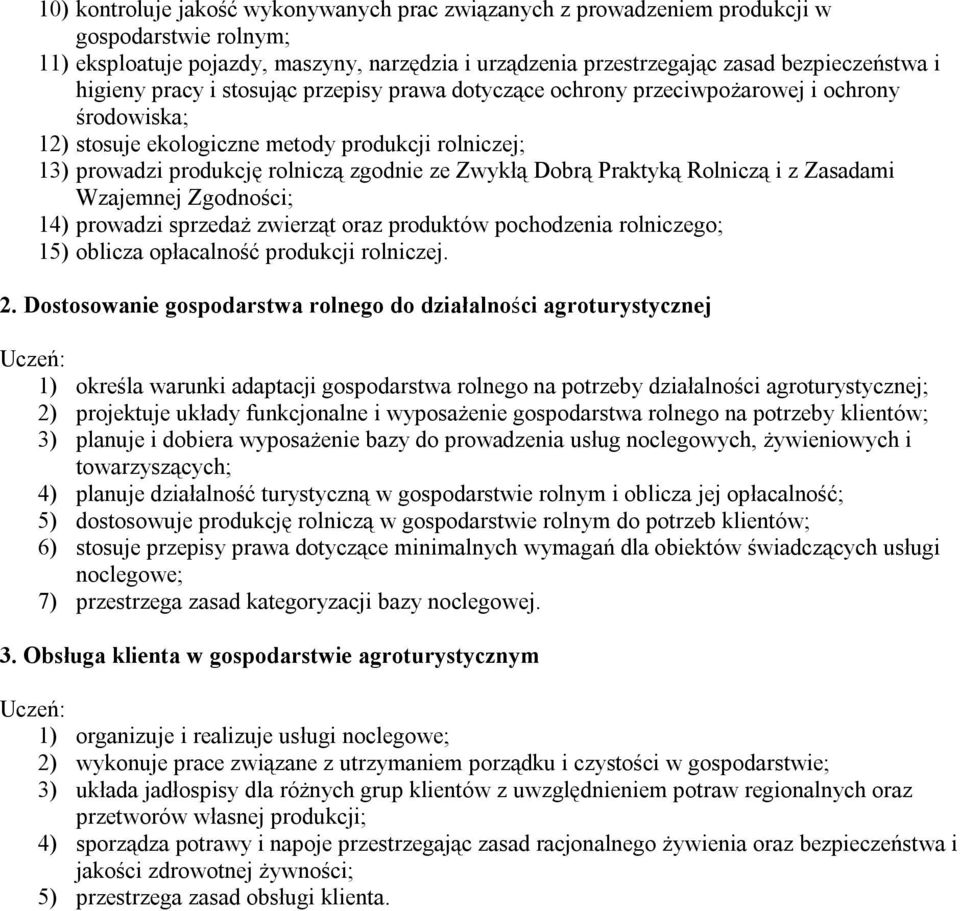 10) kontroluje jakość wykonywanych prac związanych z prowadzeniem produkcji w gospodarstwie rolnym;
11) eksploatuje pojazdy, maszyny, narzędzia i urządzenia przestrzegając zasad bezpieczeństwa i higieny pracy i stosując przepisy prawa dotyczące ochrony przeciwpożarowej i ochrony środowiska;
12) stosuje ekologiczne metody produkcji rolniczej;
13) prowadzi produkcję rolniczą zgodnie ze Zwykłą Dobrą Praktyką Rolniczą i z Zasadami Wzajemnej Zgodności;
14) prowadzi sprzedaż zwierząt oraz produktów pochodzenia rolniczego;
15) oblicza opłacalność produkcji rolniczej.

2. Dostosowanie gospodarstwa rolnego do działalności agroturystycznej

Uczeń:
1) określa warunki adaptacji gospodarstwa rolnego na potrzeby działalności agroturystycznej;
2) projektuje układy funkcjonalne i wyposażenie gospodarstwa rolnego na potrzeby klientów;
3) planuje i dobiera wyposażenie bazy do prowadzenia usług noclegowych, żywieniowych i towarzyszących;
4) planuje działalność turystyczną w gospodarstwie rolnym i oblicza jej opłacalność;
5) dostosowuje produkcję rolniczą w gospodarstwie rolnym do potrzeb klientów;
6) stosuje przepisy prawa dotyczące minimalnych wymagań dla obiektów świadczących usługi noclegowe;
7) przestrzega zasad kategoryzacji bazy noclegowej.

3. Obsługa klienta w gospodarstwie agroturystycznym

Uczeń:
1) organizuje i realizuje usługi noclegowe;
2) wykonuje prace związane z utrzymaniem porządku i czystości w gospodarstwie;
3) układa jadłospisy dla różnych grup klientów z uwzględnieniem potraw regionalnych oraz przetworów własnej produkcji;
4) sporządza potrawy i napoje przestrzegając zasad racjonalnego żywienia oraz bezpieczeństwa i jakości zdrowotnej żywności;
5) przestrzega zasad obsługi klienta.